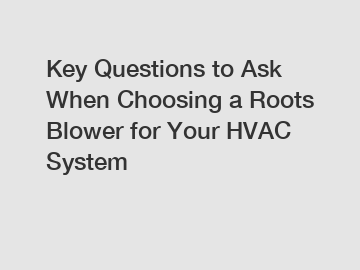 Key Questions to Ask When Choosing a Roots Blower for Your HVAC System